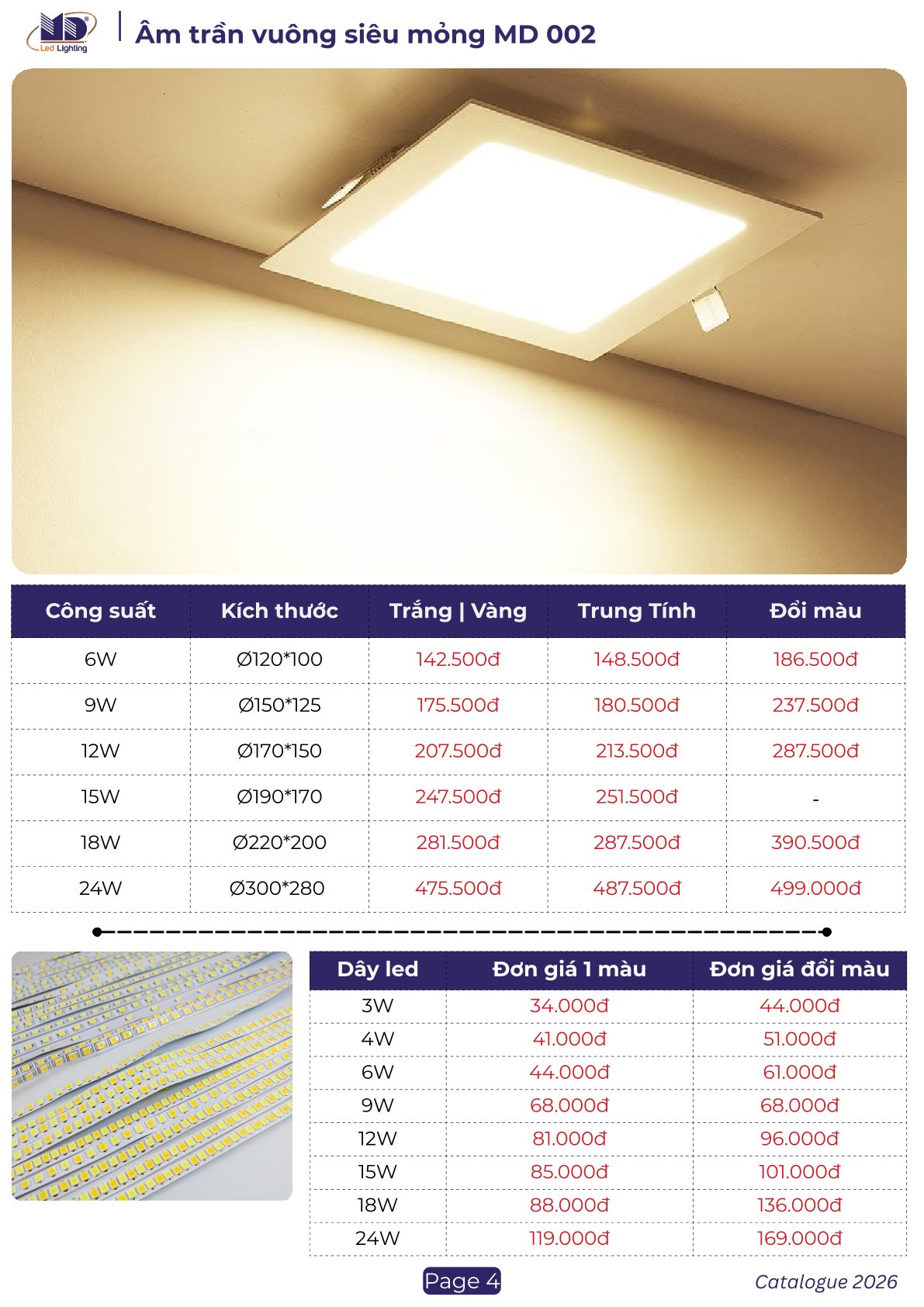 MD Led Lighting

Âm trần vuông siêu mỏng MD 002

| Công suất | Kích thước | Trắng \| Vàng | Trung Tính | Đổi màu |
|---|---|---|---|---|
| 6W | Ø120*100 | 142.500đ | 148.500đ | 186.500đ |
| 9W | Ø150*125 | 175.500đ | 180.500đ | 237.500đ |
| 12W | Ø170*150 | 207.500đ | 213.500đ | 287.500đ |
| 15W | Ø190*170 | 247.500đ | 251.500đ | - |
| 18W | Ø220*200 | 281.500đ | 287.500đ | 390.500đ |
| 24W | Ø300*280 | 475.500đ | 487.500đ | 499.000đ |

| Dây led | Đơn giá 1 màu | Đơn giá đổi màu |
|---|---|---|
| 3W | 34.000đ | 44.000đ |
| 4W | 41.000đ | 51.000đ |
| 6W | 44.000đ | 61.000đ |
| 9W | 68.000đ | 68.000đ |
| 12W | 81.000đ | 96.000đ |
| 15W | 85.000đ | 101.000đ |
| 18W | 88.000đ | 136.000đ |
| 24W | 119.000đ | 169.000đ |

Page 4

Catalogue 2026